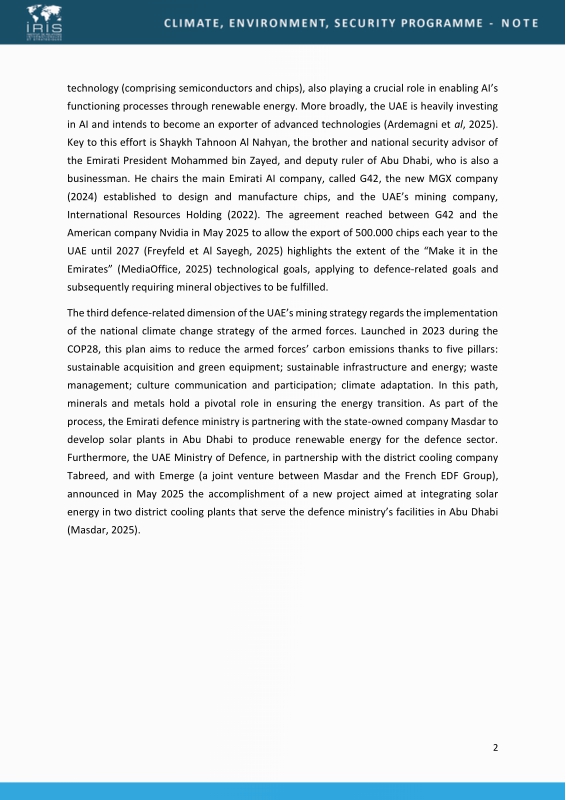 IRIS

CLIMATE, ENVIRONMENT, SECURITY PROGRAMME - NOTE

technology (comprising semiconductors and chips), also playing a crucial role in enabling AI's functioning processes through renewable energy. More broadly, the UAE is heavily investing in AI and intends to become an exporter of advanced technologies (Ardemagni et al, 2025). Key to this effort is Shaykh Tahnoon Al Nahyan, the brother and national security advisor of the Emirati President Mohammed bin Zayed, and deputy ruler of Abu Dhabi, who is also a businessman. He chairs the main Emirati AI company, called G42, the new MGX company (2024) established to design and manufacture chips, and the UAE's mining company, International Resources Holding (2022). The agreement reached between G42 and the American company Nvidia in May 2025 to allow the export of 500.000 chips each year to the UAE until 2027 (Freyfeld et Al Sayegh, 2025) highlights the extent of the "Make it in the Emirates" (MediaOffice, 2025) technological goals, applying to defence-related goals and subsequently requiring mineral objectives to be fulfilled.

The third defence-related dimension of the UAE's mining strategy regards the implementation of the national climate change strategy of the armed forces. Launched in 2023 during the COP28, this plan aims to reduce the armed forces' carbon emissions thanks to five pillars: sustainable acquisition and green equipment; sustainable infrastructure and energy; waste management; culture communication and participation; climate adaptation. In this path, minerals and metals hold a pivotal role in ensuring the energy transition. As part of the process, the Emirati defence ministry is partnering with the state-owned company Masdar to develop solar plants in Abu Dhabi to produce renewable energy for the defence sector. Furthermore, the UAE Ministry of Defence, in partnership with the district cooling company Tabreed, and with Emerge (a joint venture between Masdar and the French EDF Group), announced in May 2025 the accomplishment of a new project aimed at integrating solar energy in two district cooling plants that serve the defence ministry's facilities in Abu Dhabi (Masdar, 2025).

2